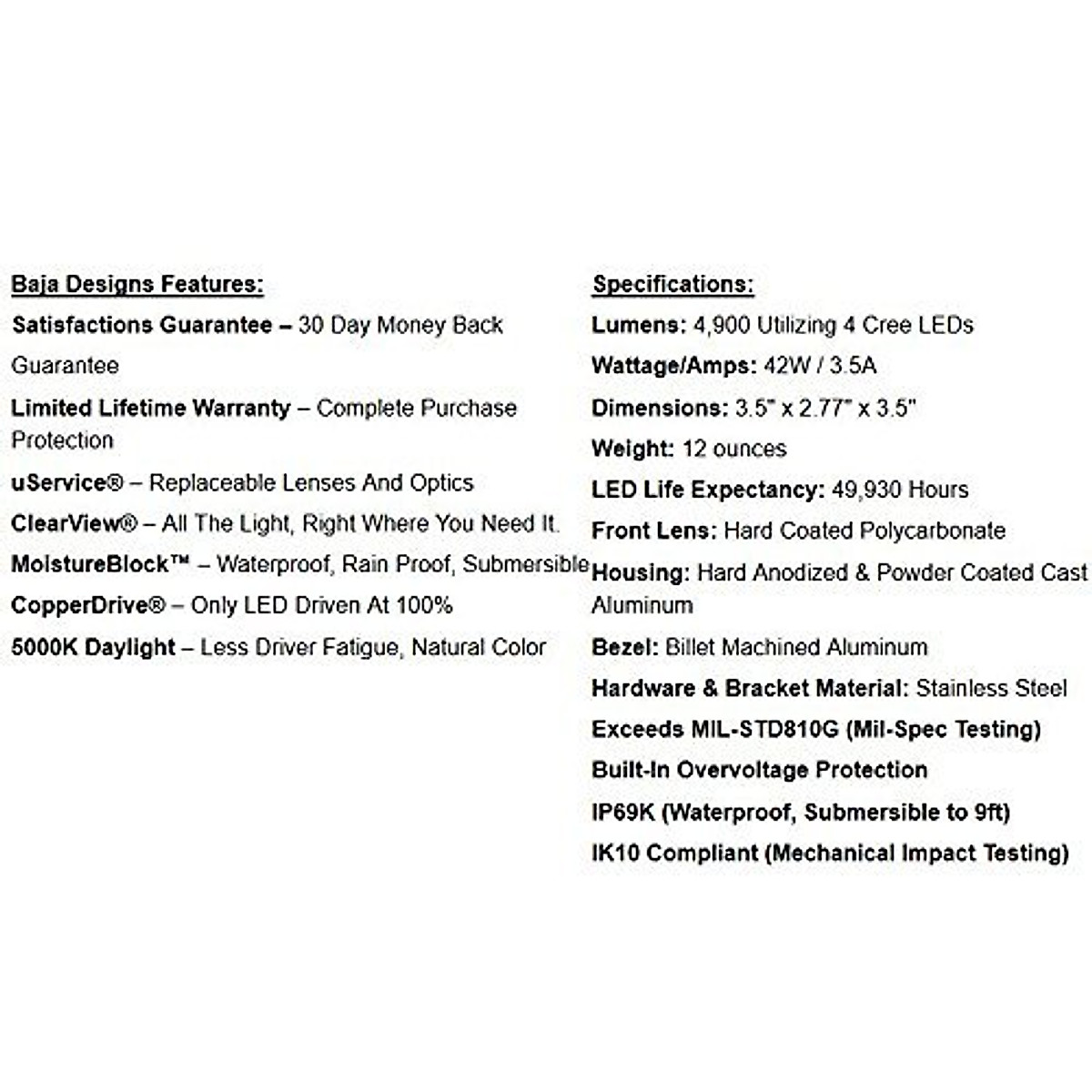 Baja Designs Features:

Satisfactions Guarantee – 30 Day Money Back Guarantee

Limited Lifetime Warranty – Complete Purchase Protection

uService® – Replaceable Lenses And Optics

ClearView® – All The Light, Right Where You Need It.

MoistureBlock™ – Waterproof, Rain Proof, Submersible

CopperDrive® – Only LED Driven At 100%

5000K Daylight – Less Driver Fatigue, Natural Color

Specifications:

Lumens: 4,900 Utilizing 4 Cree LEDs

Wattage/Amps: 42W / 3.5A

Dimensions: 3.5" x 2.77" x 3.5"

Weight: 12 ounces

LED Life Expectancy: 49,930 Hours

Front Lens: Hard Coated Polycarbonate

Housing: Hard Anodized & Powder Coated Cast Aluminum

Bezel: Billet Machined Aluminum

Hardware & Bracket Material: Stainless Steel

Exceeds MIL-STD810G (Mil-Spec Testing)

Built-In Overvoltage Protection

IP69K (Waterproof, Submersible to 9ft)

IK10 Compliant (Mechanical Impact Testing)